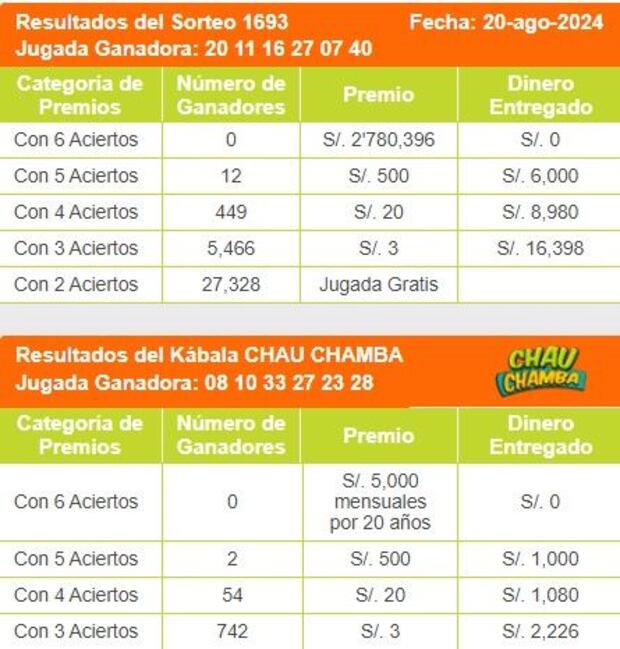 Resultados del Sorteo 1693 Fecha: 20-ago-2024
Jugada Ganadora: 20 11 16 27 07 40

| Categoria de Premios | Número de Ganadores | Premio | Dinero Entregado |
|---|---|---|---|
| Con 6 Aciertos | 0 | S/. 2'780,396 | S/. 0 |
| Con 5 Aciertos | 12 | S/. 500 | S/. 6,000 |
| Con 4 Aciertos | 449 | S/. 20 | S/. 8,980 |
| Con 3 Aciertos | 5,466 | S/. 3 | S/. 16,398 |
| Con 2 Aciertos | 27,328 | Jugada Gratis | |

Resultados del Kábala CHAU CHAMBA
Jugada Ganadora: 08 10 33 27 23 28

CHAU CHAMBA

| Categoria de Premios | Número de Ganadores | Premio | Dinero Entregado |
|---|---|---|---|
| Con 6 Aciertos | 0 | S/. 5,000 mensuales por 20 años | S/. 0 |
| Con 5 Aciertos | 2 | S/. 500 | S/. 1,000 |
| Con 4 Aciertos | 54 | S/. 20 | S/. 1,080 |
| Con 3 Aciertos | 742 | S/. 3 | S/. 2,226 |